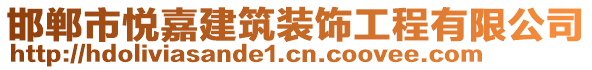 邯郸市悦嘉建筑装饰工程有限公司
http://hdoliviasande1.cn.coovee.com